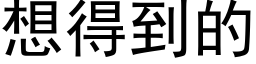 想得到的